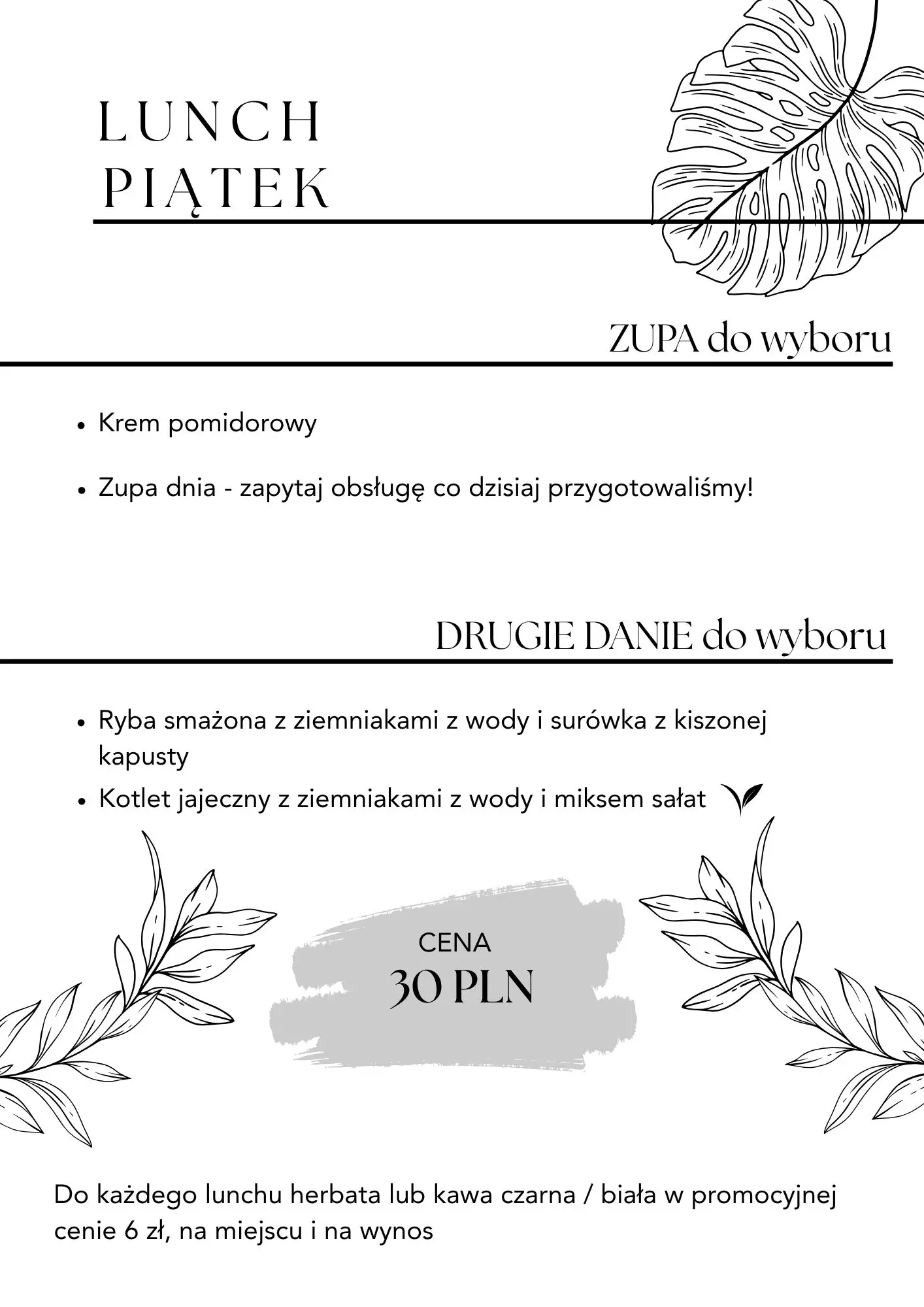 LUNCH
PIĄTEK

ZUPA do wyboru

- Krem pomidorowy
- Zupa dnia - zapytaj obsługę co dzisiaj przygotowaliśmy!

DRUGIE DANIE do wyboru

- Ryba smażona z ziemniakami z wody i surówka z kiszonej kapusty
- Kotlet jajeczny z ziemniakami z wody i miksem sałat

CENA
30 PLN

Do każdego lunchu herbata lub kawa czarna / biała w promocyjnej cenie 6 zł, na miejscu i na wynos